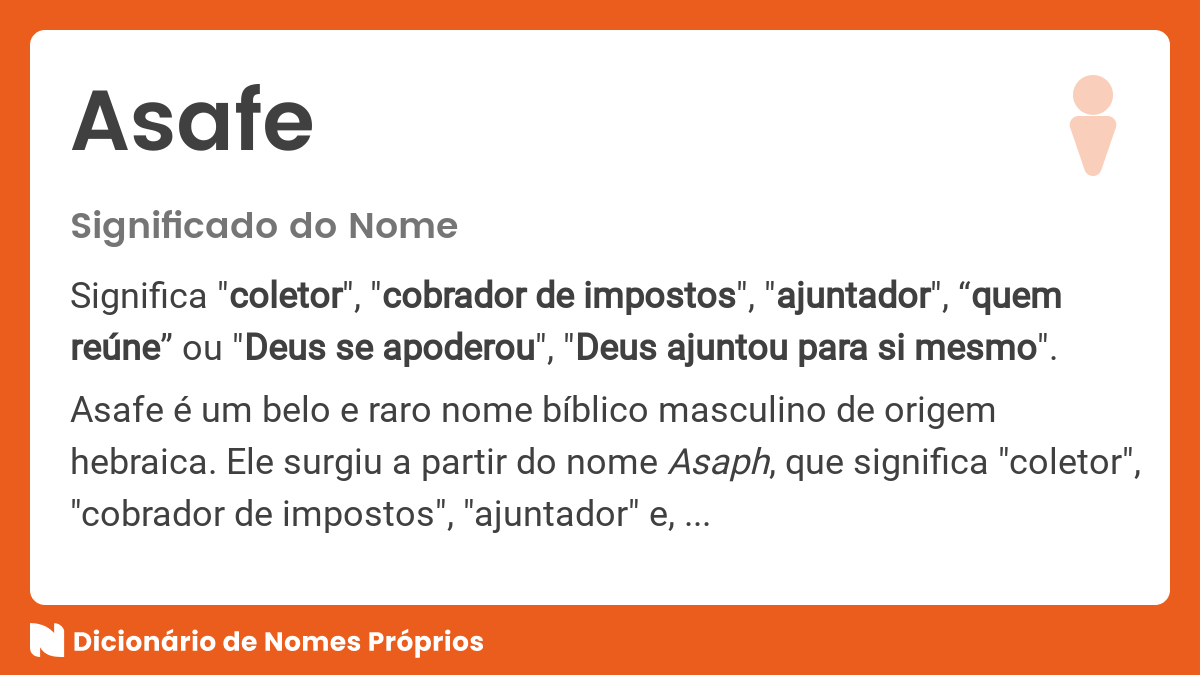 Asafe

Significado do Nome

Significa "coletor", "cobrador de impostos", "ajuntador", “quem reúne” ou "Deus se apoderou", "Deus ajuntou para si mesmo".

Asafe é um belo e raro nome bíblico masculino de origem hebraica. Ele surgiu a partir do nome Asaph, que significa "coletor", "cobrador de impostos", "ajuntador" e, ...

Dicionário de Nomes Próprios